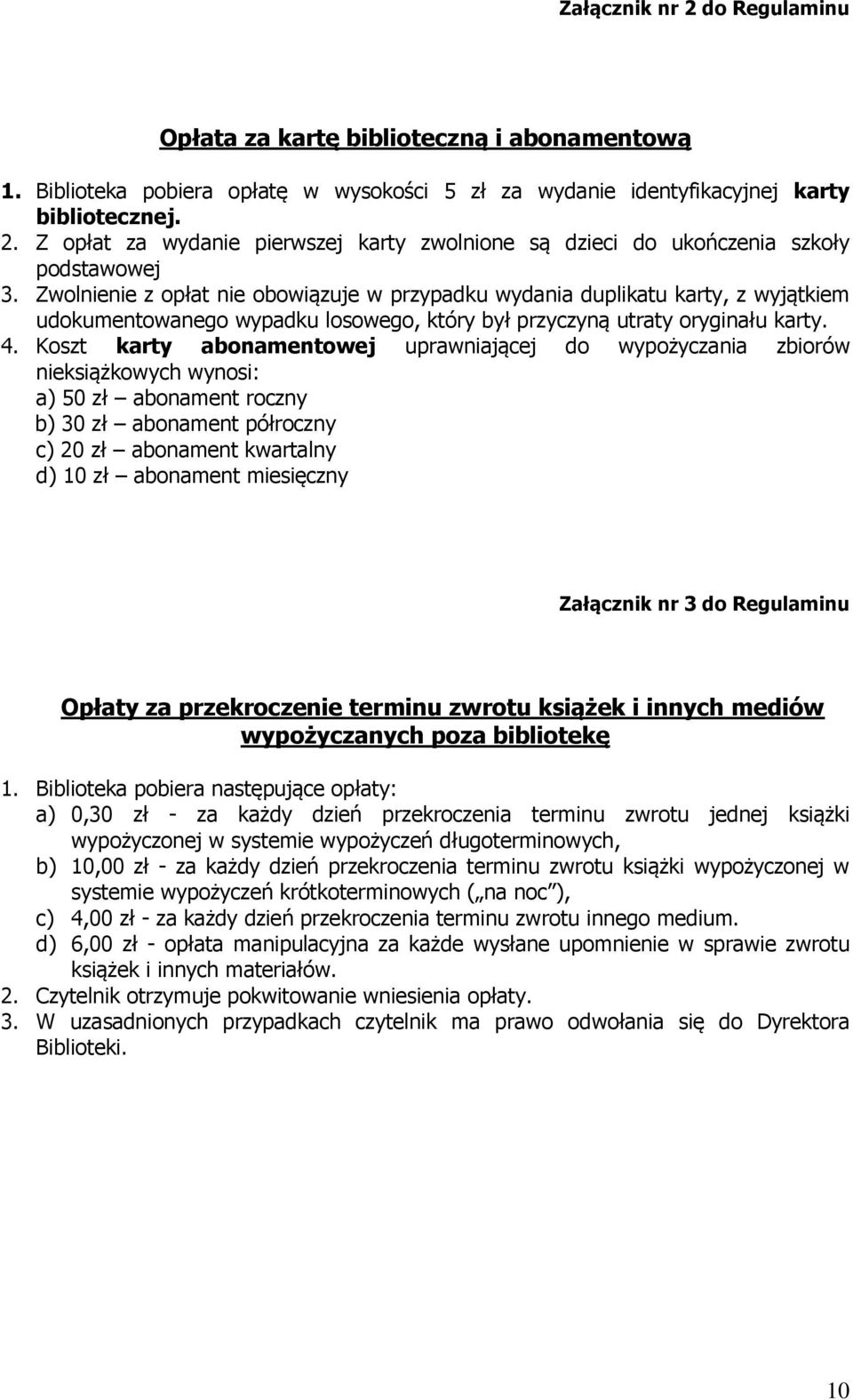 Załącznik nr 2 do Regulaminu

Opłata za kartę biblioteczną i abonamentową

1. Biblioteka pobiera opłatę w wysokości 5 zł za wydanie identyfikacyjnej karty bibliotecznej.
2. Z opłat za wydanie pierwszej karty zwolnione są dzieci do ukończenia szkoły podstawowej
3. Zwolnienie z opłat nie obowiązuje w przypadku wydania duplikatu karty, z wyjątkiem udokumentowanego wypadku losowego, który był przyczyną utraty oryginału karty.
4. Koszt karty abonamentowej uprawniającej do wypożyczania zbiorów nieksiążkowych wynosi:
a) 50 zł – abonament roczny
b) 30 zł – abonament półroczny
c) 20 zł – abonament kwartalny
d) 10 zł – abonament miesięczny

Załącznik nr 3 do Regulaminu

Opłaty za przekroczenie terminu zwrotu książek i innych mediów wypożyczanych poza bibliotekę

1. Biblioteka pobiera następujące opłaty:
a) 0,30 zł - za każdy dzień przekroczenia terminu zwrotu jednej książki wypożyczonej w systemie wypożyczeń długoterminowych,
b) 10,00 zł - za każdy dzień przekroczenia terminu zwrotu książki wypożyczonej w systemie wypożyczeń krótkoterminowych („na noc”),
c) 4,00 zł - za każdy dzień przekroczenia terminu zwrotu innego medium.
d) 6,00 zł - opłata manipulacyjna za każde wysłane upomnienie w sprawie zwrotu książek i innych materiałów.
2. Czytelnik otrzymuje pokwitowanie wniesienia opłaty.
3. W uzasadnionych przypadkach czytelnik ma prawo odwołania się do Dyrektora Biblioteki.

10